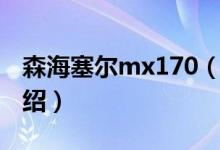 森海塞尔mx170（
绍）